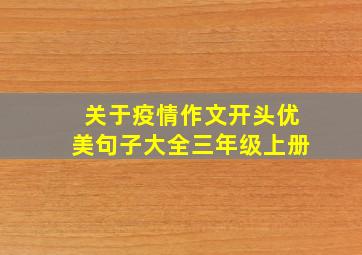 关于疫情作文开头优美句子大全三年级上册